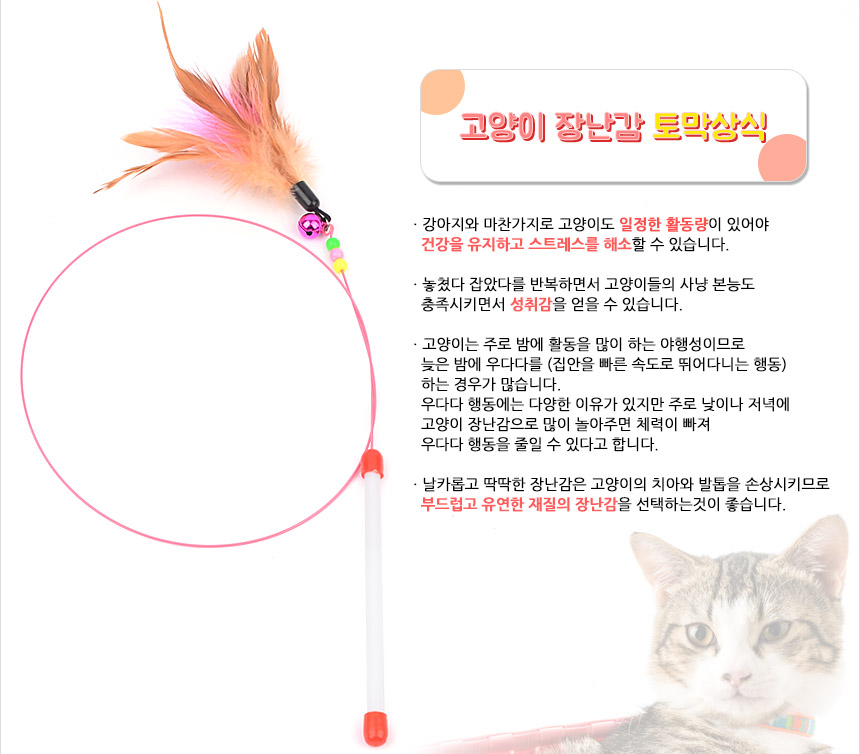 고양이 장난감 토막상식

· 강아지와 마찬가지로 고양이도 일정한 활동량이 있어야 건강을 유지하고 스트레스를 해소할 수 있습니다.

· 놓쳤다 잡았다를 반복하면서 고양이들의 사냥 본능도 충족시키면서 성취감을 얻을 수 있습니다.

· 고양이는 주로 밤에 활동을 많이 하는 야행성이므로 늦은 밤에 우다다를 (집안을 빠른 속도로 뛰어다니는 행동) 하는 경우가 많습니다.
우다다 행동에는 다양한 이유가 있지만 주로 낮이나 저녁에 고양이 장난감으로 많이 놀아주면 체력이 빠져 우다다 행동을 줄일 수 있다고 합니다.

· 날카롭고 딱딱한 장난감은 고양이의 치아와 발톱을 손상시키므로 부드럽고 유연한 재질의 장난감을 선택하는것이 좋습니다.